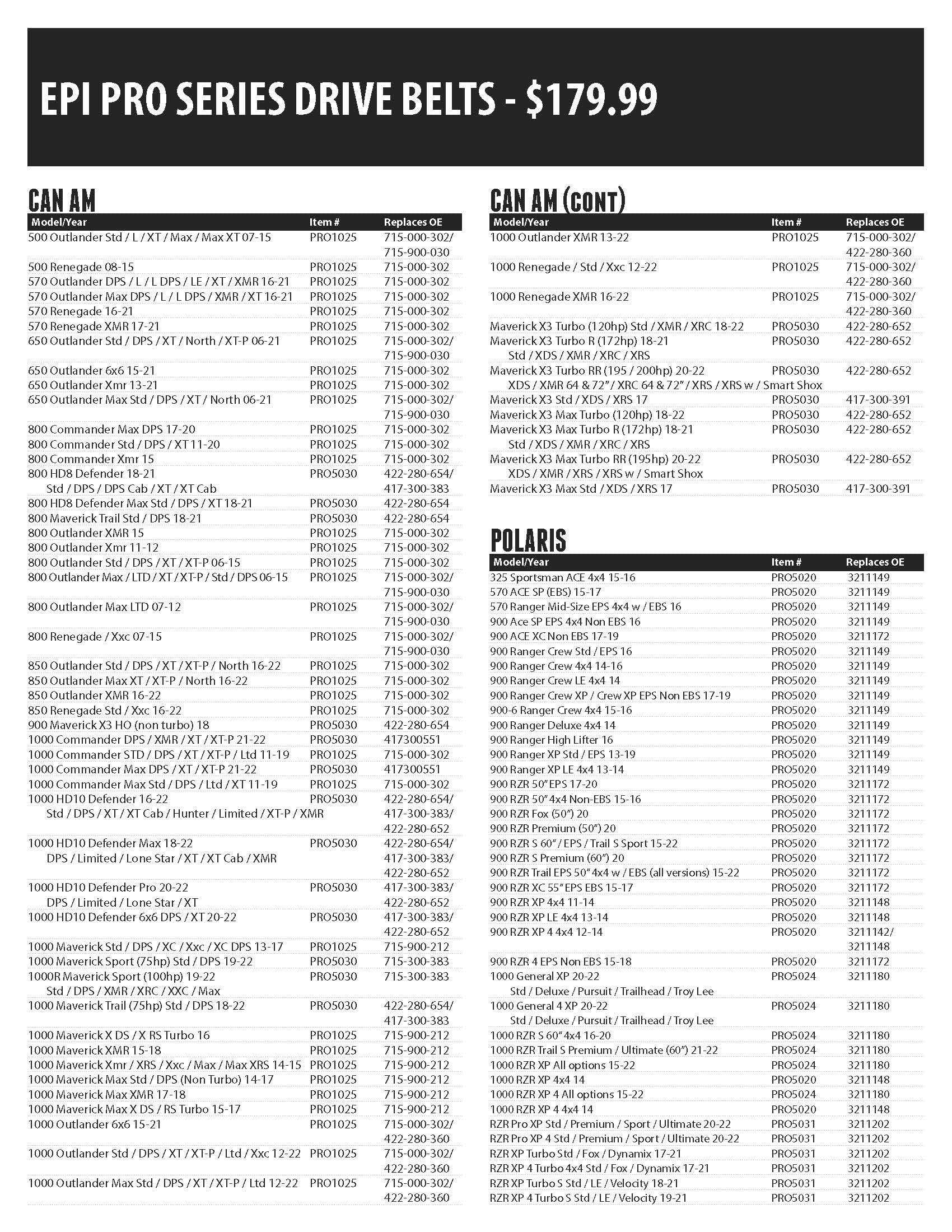 EPI PRO SERIES DRIVE BELTS - $179.99

CAN AM

| Model/Year | Item # | Replaces OE |
|---|---|---|
| 500 Outlander Std / L / XT / Max / Max XT 07-15 | PRO1025 | 715-000-302/ 715-900-030 |
| 500 Renegade 08-15 | PRO1025 | 715-000-302 |
| 570 Outlander DPS / L / L DPS / LE / XT / XMR 16-21 | PRO1025 | 715-000-302 |
| 570 Outlander Max DPS / L / L DPS / XMR / XT 16-21 | PRO1025 | 715-000-302 |
| 570 Renegade 16-21 | PRO1025 | 715-000-302 |
| 570 Renegade XMR 17-21 | PRO1025 | 715-000-302 |
| 650 Outlander Std / DPS / XT / North / XT-P 06-21 | PRO1025 | 715-000-302/ 715-900-030 |
| 650 Outlander 6x6 15-21 | PRO1025 | 715-000-302 |
| 650 Outlander Xmr 13-21 | PRO1025 | 715-000-302 |
| 650 Outlander Max Std / DPS / XT / North 06-21 | PRO1025 | 715-000-302/ 715-900-030 |
| 800 Commander Max DPS 17-20 | PRO1025 | 715-000-302 |
| 800 Commander Std / DPS / XT 11-20 | PRO1025 | 715-000-302 |
| 800 Commander Xmr 15 | PRO1025 | 715-000-302 |
| 800 HD8 Defender 18-21 Std / DPS / DPS Cab / XT / XT Cab | PRO5030 | 422-280-654/ 417-300-383 |
| 800 HD8 Defender Max Std / DPS / XT 18-21 | PRO5030 | 422-280-654 |
| 800 Maverick Trail Std / DPS 18-21 | PRO5030 | 422-280-654 |
| 800 Outlander XMR 15 | PRO1025 | 715-000-302 |
| 800 Outlander Xmr 11-12 | PRO1025 | 715-000-302 |
| 800 Outlander Std / DPS / XT / XT-P 06-15 | PRO1025 | 715-000-302 |
| 800 Outlander Max / LTD / XT / XT-P / Std / DPS 06-15 | PRO1025 | 715-000-302/ 715-900-030 |
| 800 Outlander Max LTD 07-12 | PRO1025 | 715-000-302/ 715-900-030 |
| 800 Renegade / Xxc 07-15 | PRO1025 | 715-000-302/ 715-900-030 |
| 850 Outlander Std / DPS / XT / XT-P / North 16-22 | PRO1025 | 715-000-302 |
| 850 Outlander Max XT / XT-P / North 16-22 | PRO1025 | 715-000-302 |
| 850 Outlander XMR 16-22 | PRO1025 | 715-000-302 |
| 850 Renegade Std / Xxc 16-22 | PRO1025 | 715-000-302 |
| 900 Maverick X3 HO (non turbo) 18 | PRO5030 | 422-280-654 |
| 1000 Commander DPS / XMR / XT / XT-P 21-22 | PRO5030 | 417300551 |
| 1000 Commander STD / DPS / XT / XT-P / Ltd 11-19 | PRO1025 | 715-000-302 |
| 1000 Commander Max DPS / XT / XT-P 21-22 | PRO5030 | 417300551 |
| 1000 Commander Max Std / DPS / Ltd / XT 11-19 | PRO1025 | 715-000-302 |
| 1000 HD10 Defender 16-22 Std / DPS / XT / XT Cab / Hunter / Limited / XT-P / XMR | PRO5030 | 422-280-654/ 417-300-383/ 422-280-652 |
| 1000 HD10 Defender Max 18-22 DPS / Limited / Lone Star / XT / XT Cab / XMR | PRO5030 | 422-280-654/ 417-300-383/ 422-280-652 |
| 1000 HD10 Defender Pro 20-22 DPS / Limited / Lone Star / XT | PRO5030 | 417-300-383/ 422-280-652 |
| 1000 HD10 Defender 6x6 DPS / XT 20-22 | PRO5030 | 417-300-383/ 422-280-652 |
| 1000 Maverick Std / DPS / XC / Xxc / XC DPS 13-17 | PRO1025 | 715-900-212 |
| 1000 Maverick Sport (75hp) Std / DPS 19-22 | PRO5030 | 715-300-383 |
| 1000R Maverick Sport (100hp) 19-22 Std / DPS / XMR / XRC / XXC / Max | PRO5030 | 715-300-383 |
| 1000 Maverick Trail (75hp) Std / DPS 18-22 | PRO5030 | 422-280-654/ 417-300-383 |
| 1000 Maverick X DS / X RS Turbo 16 | PRO1025 | 715-900-212 |
| 1000 Maverick XMR 15-18 | PRO1025 | 715-900-212 |
| 1000 Maverick Xmr / XRS / Xxc / Max / Max XRS 14-15 | PRO1025 | 715-900-212 |
| 1000 Maverick Max Std / DPS (Non Turbo) 14-17 | PRO1025 | 715-900-212 |
| 1000 Maverick Max XMR 17-18 | PRO1025 | 715-900-212 |
| 1000 Maverick Max X DS / RS Turbo 15-17 | PRO1025 | 715-900-212 |
| 1000 Outlander 6x6 15-21 | PRO1025 | 715-000-302/ 422-280-360 |
| 1000 Outlander Std / DPS / XT / XT-P / Ltd / Xxc 12-22 | PRO1025 | 715-000-302/ 422-280-360 |
| 1000 Outlander Max Std / DPS / XT / XT-P / Ltd 12-22 | PRO1025 | 715-000-302/ 422-280-360 |

CAN AM (CONT)

| Model/Year | Item # | Replaces OE |
|---|---|---|
| 1000 Outlander XMR 13-22 | PRO1025 | 715-000-302/ 422-280-360 |
| 1000 Renegade / Std / Xxc 12-22 | PRO1025 | 715-000-302/ 422-280-360 |
| 1000 Renegade XMR 16-22 | PRO1025 | 715-000-302/ 422-280-360 |
| Maverick X3 Turbo (120hp) Std / XMR / XRC 18-22 | PRO5030 | 422-280-652 |
| Maverick X3 Turbo R (172hp) 18-21 Std / XDS / XMR / XRC / XRS | PRO5030 | 422-280-652 |
| Maverick X3 Turbo RR (195 / 200hp) 20-22 XDS / XMR 64 & 72" / XRC 64 & 72" / XRS / XRS w / Smart Shox | PRO5030 | 422-280-652 |
| Maverick X3 Std / XDS / XRS 17 | PRO5030 | 417-300-391 |
| Maverick X3 Max Turbo (120hp) 18-22 | PRO5030 | 422-280-652 |
| Maverick X3 Max Turbo R (172hp) 18-21 Std / XDS / XMR / XRC / XRS | PRO5030 | 422-280-652 |
| Maverick X3 Max Turbo RR (195hp) 20-22 XDS / XMR / XRS / XRS w / Smart Shox | PRO5030 | 422-280-652 |
| Maverick X3 Max Std / XDS / XRS 17 | PRO5030 | 417-300-391 |

POLARIS

| Model/Year | Item # | Replaces OE |
|---|---|---|
| 325 Sportsman ACE 4x4 15-16 | PRO5020 | 3211149 |
| 570 ACE SP (EBS) 15-17 | PRO5020 | 3211149 |
| 570 Ranger Mid-Size EPS 4x4 w / EBS 16 | PRO5020 | 3211149 |
| 900 Ace SP EPS 4x4 Non EBS 16 | PRO5020 | 3211149 |
| 900 ACE XC Non EBS 17-19 | PRO5020 | 3211172 |
| 900 Ranger Crew Std / EPS 16 | PRO5020 | 3211149 |
| 900 Ranger Crew 4x4 14-16 | PRO5020 | 3211149 |
| 900 Ranger Crew LE 4x4 14 | PRO5020 | 3211149 |
| 900 Ranger Crew XP / Crew XP EPS Non EBS 17-19 | PRO5020 | 3211149 |
| 900-6 Ranger Crew 4x4 15-16 | PRO5020 | 3211149 |
| 900 Ranger Deluxe 4x4 14 | PRO5020 | 3211149 |
| 900 Ranger High Lifter 16 | PRO5020 | 3211149 |
| 900 Ranger XP Std / EPS 13-19 | PRO5020 | 3211149 |
| 900 Ranger XP LE 4x4 13-14 | PRO5020 | 3211149 |
| 900 RZR 50" EPS 17-20 | PRO5020 | 3211172 |
| 900 RZR 50" 4x4 Non-EBS 15-16 | PRO5020 | 3211172 |
| 900 RZR Fox (50") 20 | PRO5020 | 3211172 |
| 900 RZR Premium (50") 20 | PRO5020 | 3211172 |
| 900 RZR S 60" / EPS / Trail S Sport 15-22 | PRO5020 | 3211172 |
| 900 RZR S Premium (60") 20 | PRO5020 | 3211172 |
| 900 RZR Trail EPS 50" 4x4 w / EBS (all versions) 15-22 | PRO5020 | 3211172 |
| 900 RZR XC 55" EPS EBS 15-17 | PRO5020 | 3211172 |
| 900 RZR XP 4x4 11-14 | PRO5020 | 3211148 |
| 900 RZR XP LE 4x4 13-14 | PRO5020 | 3211148 |
| 900 RZR XP 4 4x4 12-14 | PRO5020 | 3211142/ 3211148 |
| 900 RZR 4 EPS Non EBS 15-18 | PRO5020 | 3211172 |
| 1000 General XP 20-22 Std / Deluxe / Pursuit / Trailhead / Troy Lee | PRO5024 | 3211180 |
| 1000 General 4 XP 20-22 Std / Deluxe / Pursuit / Trailhead / Troy Lee | PRO5024 | 3211180 |
| 1000 RZR S 60" 4x4 16-20 | PRO5024 | 3211180 |
| 1000 RZR Trail S Premium / Ultimate (60") 21-22 | PRO5024 | 3211180 |
| 1000 RZR XP All options 15-22 | PRO5024 | 3211180 |
| 1000 RZR XP 4x4 14 | PRO5020 | 3211148 |
| 1000 RZR XP 4 All options 15-22 | PRO5024 | 3211180 |
| 1000 RZR XP 4 4x4 14 | PRO5020 | 3211148 |
| RZR Pro XP Std / Premium / Sport / Ultimate 20-22 | PRO5031 | 3211202 |
| RZR Pro XP 4 Std / Premium / Sport / Ultimate 20-22 | PRO5031 | 3211202 |
| RZR XP Turbo Std / Fox / Dynamix 17-21 | PRO5031 | 3211202 |
| RZR XP 4 Turbo 4x4 Std / Fox / Dynamix 17-21 | PRO5031 | 3211202 |
| RZR XP Turbo S Std / LE / Velocity 18-21 | PRO5031 | 3211202 |
| RZR XP 4 Turbo S Std / LE / Velocity 19-21 | PRO5031 | 3211202 |